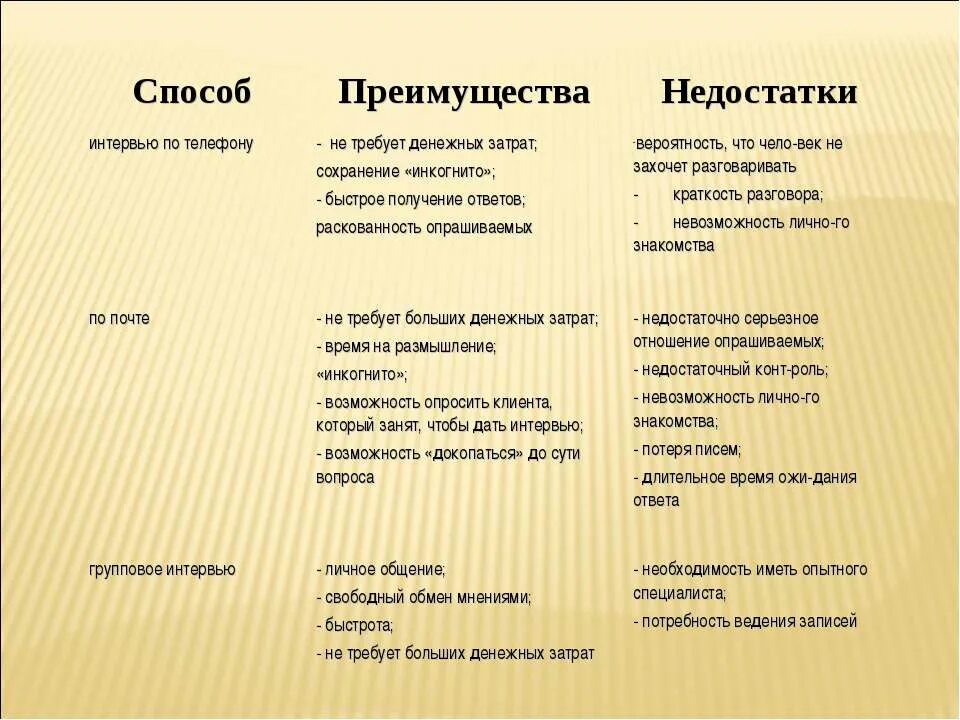 | Способ | Преимущества | Недостатки |
|---|---|---|
| интервью по телефону | - не требует денежных затрат; сохранение «инкогнито»; - быстрое получение ответов; раскованность опрашиваемых | -вероятность, что чело-век не захочет разговаривать - краткость разговора; - невозможность лично-го знакомства |
| по почте | - не требует больших денежных затрат; - время на размышление; «инкогнито»; - возможность опросить клиента, который занят, чтобы дать интервью; - возможность «докопаться» до сути вопроса | - недостаточно серьезное отношение опрашиваемых; - недостаточный конт-роль; - невозможность лично-го знакомства; - потеря писем; - длительное время ожи-дания ответа |
| групповое интервью | - личное общение; - свободный обмен мнениями; - быстрота; - не требует больших денежных затрат | - необходимость иметь опытного специалиста; - потребность ведения записей |